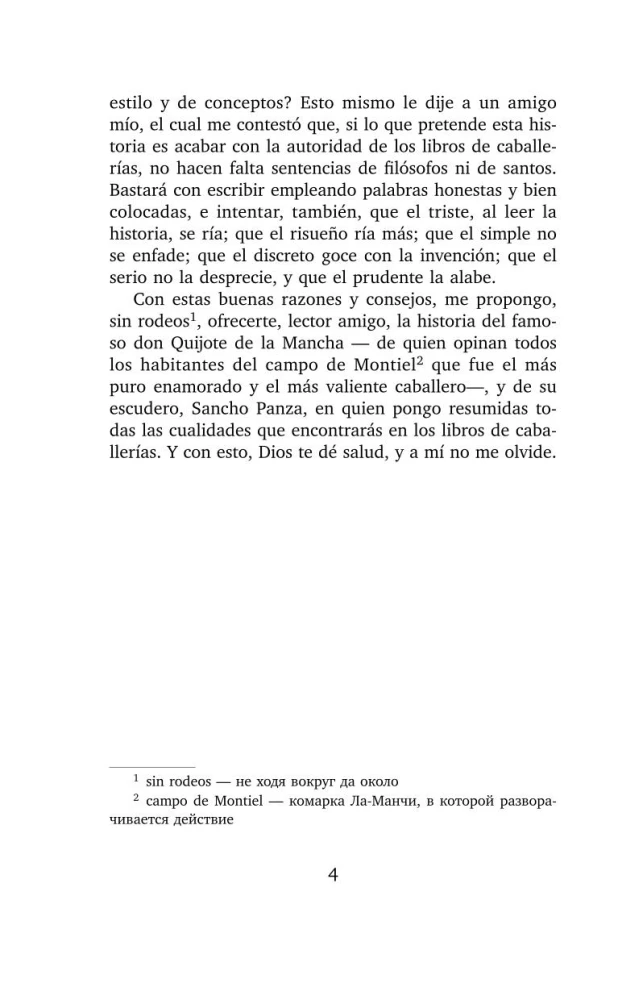 estilo y de conceptos? Esto mismo le dije a un amigo mío, el cual me contestó que, si lo que pretende esta historia es acabar con la autoridad de los libros de caballerías, no hacen falta sentencias de filósofos ni de santos. Bastará con escribir empleando palabras honestas y bien colocadas, e intentar, también, que el triste, al leer la historia, se ría; que el risueño ría más; que el simple no se enfade; que el discreto goce con la invención; que el serio no la desprecie, y que el prudente la alabe.

Con estas buenas razones y consejos, me propongo, sin rodeos$^1$, ofrecerte, lector amigo, la historia del famoso don Quijote de la Mancha — de quien opinan todos los habitantes del campo de Montiel$^2$ que fue el más puro enamorado y el más valiente caballero—, y de su escudero, Sancho Panza, en quien pongo resumidas todas las cualidades que encontrarás en los libros de caballerías. Y con esto, Dios te dé salud, y a mí no me olvide.

$^1$ sin rodeos — не ходя вокруг да около

$^2$ campo de Montiel — комарка Ла-Манчи, в которой разворачивается действие

4